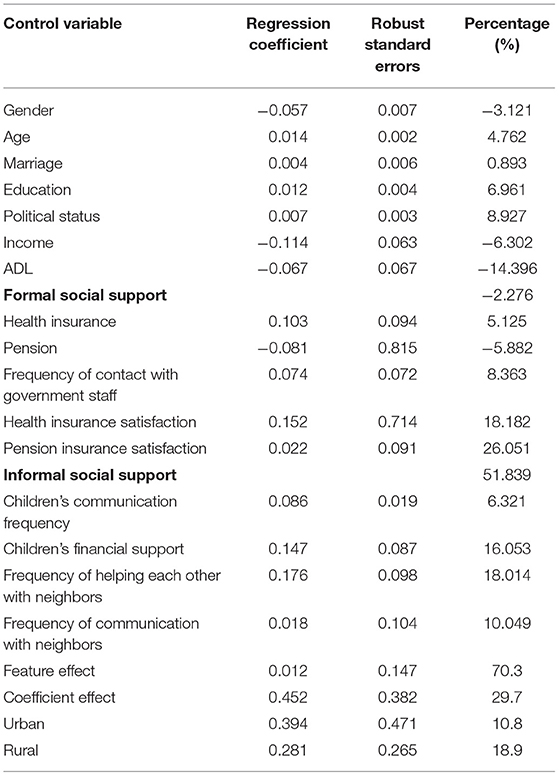 | Control variable | Regression coefficient | Robust standard errors | Percentage (%) |
|---|---|---|---|
| Gender | −0.057 | 0.007 | −3.121 |
| Age | 0.014 | 0.002 | 4.762 |
| Marriage | 0.004 | 0.006 | 0.893 |
| Education | 0.012 | 0.004 | 6.961 |
| Political status | 0.007 | 0.003 | 8.927 |
| Income | −0.114 | 0.063 | −6.302 |
| ADL | −0.067 | 0.067 | −14.396 |
| **Formal social support** | | | −2.276 |
| Health insurance | 0.103 | 0.094 | 5.125 |
| Pension | −0.081 | 0.815 | −5.882 |
| Frequency of contact with government staff | 0.074 | 0.072 | 8.363 |
| Health insurance satisfaction | 0.152 | 0.714 | 18.182 |
| Pension insurance satisfaction | 0.022 | 0.091 | 26.051 |
| **Informal social support** | | | 51.839 |
| Children's communication frequency | 0.086 | 0.019 | 6.321 |
| Children's financial support | 0.147 | 0.087 | 16.053 |
| Frequency of helping each other with neighbors | 0.176 | 0.098 | 18.014 |
| Frequency of communication with neighbors | 0.018 | 0.104 | 10.049 |
| Feature effect | 0.012 | 0.147 | 70.3 |
| Coefficient effect | 0.452 | 0.382 | 29.7 |
| Urban | 0.394 | 0.471 | 10.8 |
| Rural | 0.281 | 0.265 | 18.9 |